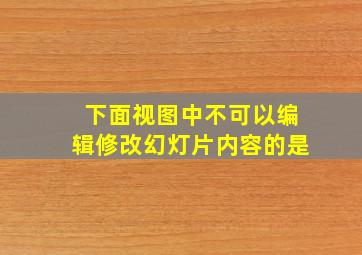 下面视图中不可以编辑修改幻灯片内容的是